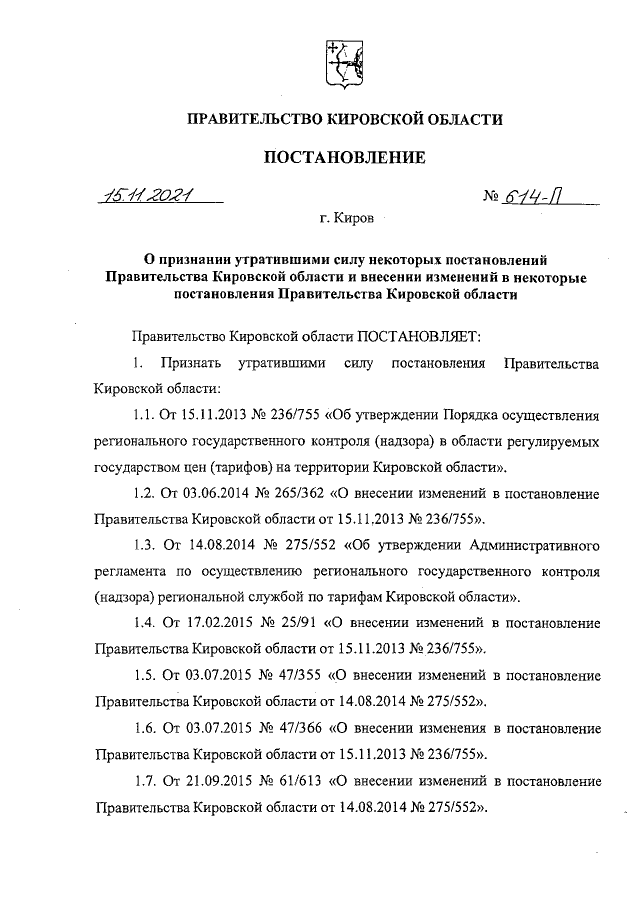 ПРАВИТЕЛЬСТВО КИРОВСКОЙ ОБЛАСТИ

ПОСТАНОВЛЕНИЕ

15.11.2021 № 614-П

г. Киров

О признании утратившими силу некоторых постановлений Правительства Кировской области и внесении изменений в некоторые постановления Правительства Кировской области

Правительство Кировской области ПОСТАНОВЛЯЕТ:

1. Признать утратившими силу постановления Правительства Кировской области:

1.1. От 15.11.2013 № 236/755 «Об утверждении Порядка осуществления регионального государственного контроля (надзора) в области регулируемых государством цен (тарифов) на территории Кировской области».

1.2. От 03.06.2014 № 265/362 «О внесении изменений в постановление Правительства Кировской области от 15.11.2013 № 236/755».

1.3. От 14.08.2014 № 275/552 «Об утверждении Административного регламента по осуществлению регионального государственного контроля (надзора) региональной службой по тарифам Кировской области».

1.4. От 17.02.2015 № 25/91 «О внесении изменений в постановление Правительства Кировской области от 15.11.2013 № 236/755».

1.5. От 03.07.2015 № 47/355 «О внесении изменений в постановление Правительства Кировской области от 14.08.2014 № 275/552».

1.6. От 03.07.2015 № 47/366 «О внесении изменения в постановление Правительства Кировской области от 15.11.2013 № 236/755».

1.7. От 21.09.2015 № 61/613 «О внесении изменений в постановление Правительства Кировской области от 14.08.2014 № 275/552».